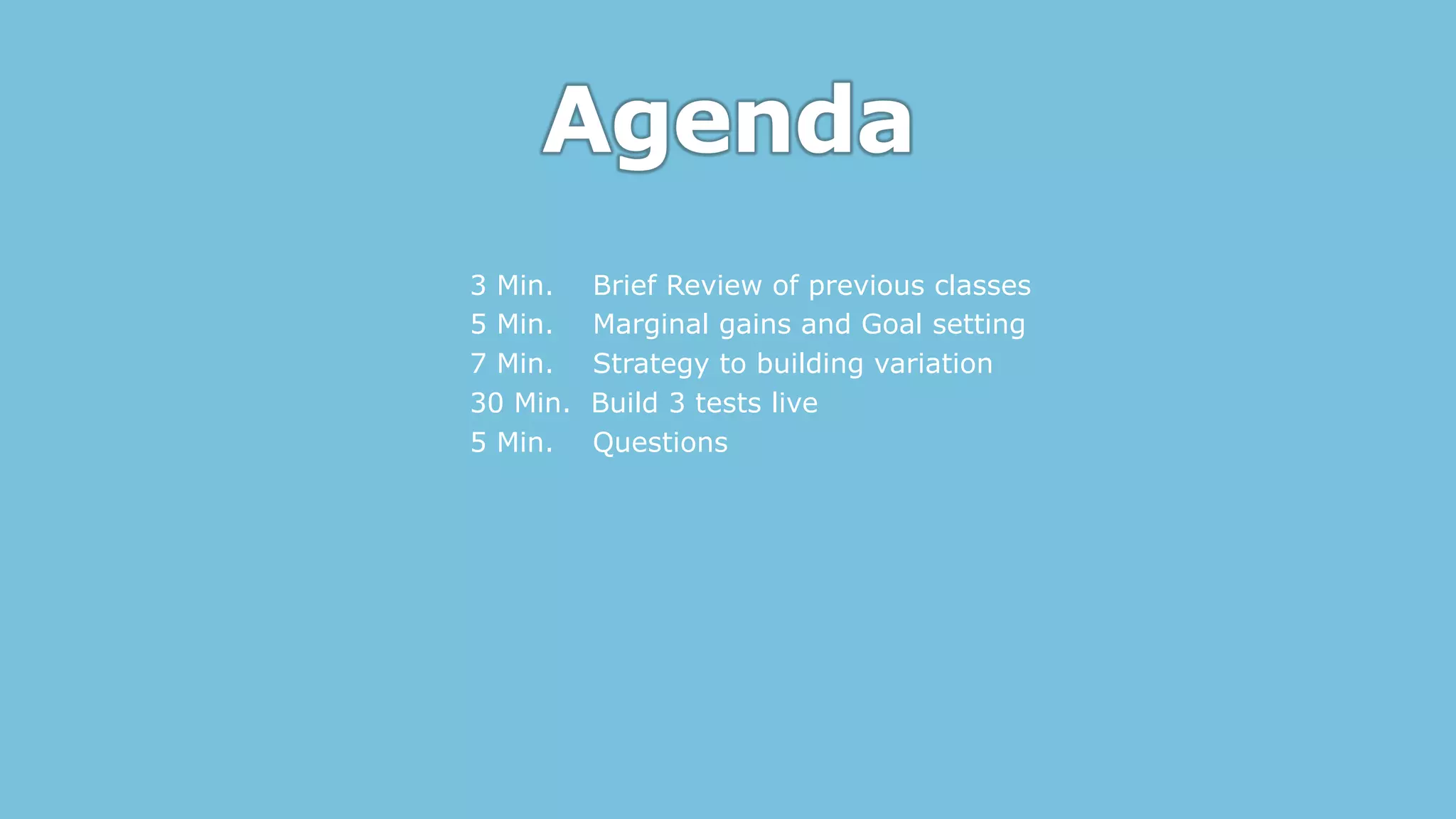 Agenda

3 Min. Brief Review of previous classes
5 Min. Marginal gains and Goal setting
7 Min. Strategy to building variation
30 Min. Build 3 tests live
5 Min. Questions